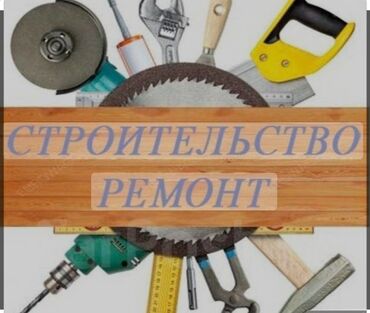 СТРОИТЕЛЬСТВО
РЕМОНТ